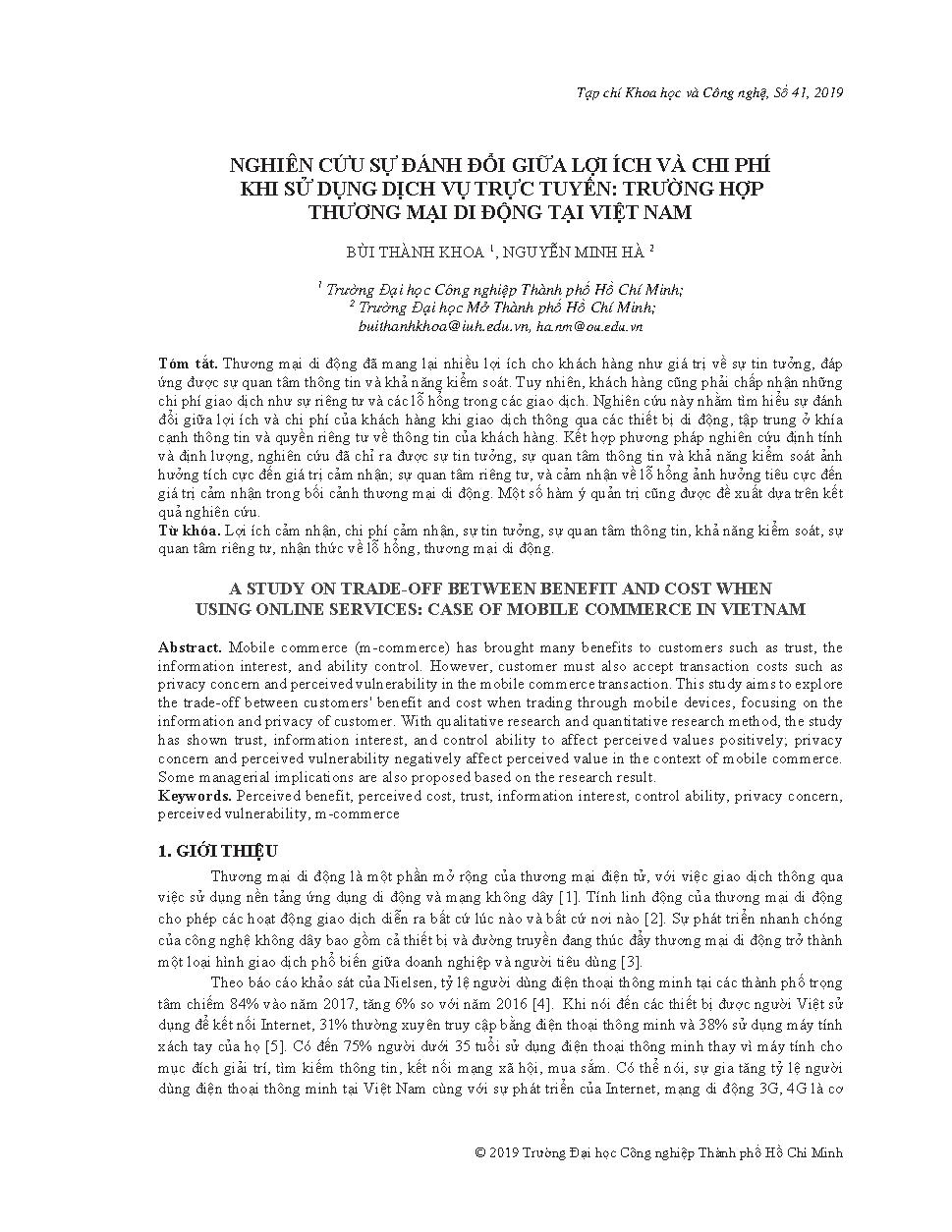 Tạp chí Khoa học và Công nghệ, Số 41, 2019

NGHIÊN CỨU SỰ ĐÁNH ĐỔI GIỮA LỢI ÍCH VÀ CHI PHÍ KHI SỬ DỤNG DỊCH VỤ TRỰC TUYẾN: TRƯỜNG HỢP THƯƠNG MẠI DI ĐỘNG TẠI VIỆT NAM

BÙI THÀNH KHOA $^1$, NGUYỄN MINH HÀ $^2$

$^1$ Trường Đại học Công nghiệp Thành phố Hồ Chí Minh;
$^2$ Trường Đại học Mở Thành phố Hồ Chí Minh;
buithanhkhoa@iuh.edu.vn, ha.nm@ou.edu.vn

Tóm tắt. Thương mại di động đã mang lại nhiều lợi ích cho khách hàng như giá trị về sự tin tưởng, đáp ứng được sự quan tâm thông tin và khả năng kiểm soát. Tuy nhiên, khách hàng cũng phải chấp nhận những chi phí giao dịch như sự riêng tư và các lỗ hổng trong các giao dịch. Nghiên cứu này nhằm tìm hiểu sự đánh đổi giữa lợi ích và chi phí của khách hàng khi giao dịch thông qua các thiết bị di động, tập trung ở khía cạnh thông tin và quyền riêng tư về thông tin của khách hàng. Kết hợp phương pháp nghiên cứu định tính và định lượng, nghiên cứu đã chỉ ra được sự tin tưởng, sự quan tâm thông tin và khả năng kiểm soát ảnh hưởng tích cực đến giá trị cảm nhận; sự quan tâm riêng tư, và cảm nhận về lỗ hổng ảnh hưởng tiêu cực đến giá trị cảm nhận trong bối cảnh thương mại di động. Một số hàm ý quản trị cũng được đề xuất dựa trên kết quả nghiên cứu.
Từ khóa. Lợi ích cảm nhận, chi phí cảm nhận, sự tin tưởng, sự quan tâm thông tin, khả năng kiểm soát, sự quan tâm riêng tư, nhận thức về lỗ hổng, thương mại di động.

A STUDY ON TRADE-OFF BETWEEN BENEFIT AND COST WHEN USING ONLINE SERVICES: CASE OF MOBILE COMMERCE IN VIETNAM

Abstract. Mobile commerce (m-commerce) has brought many benefits to customers such as trust, the information interest, and ability control. However, customer must also accept transaction costs such as privacy concern and perceived vulnerability in the mobile commerce transaction. This study aims to explore the trade-off between customers' benefit and cost when trading through mobile devices, focusing on the information and privacy of customer. With qualitative research and quantitative research method, the study has shown trust, information interest, and control ability to affect perceived values positively; privacy concern and perceived vulnerability negatively affect perceived value in the context of mobile commerce. Some managerial implications are also proposed based on the research result.
Keywords. Perceived benefit, perceived cost, trust, information interest, control ability, privacy concern, perceived vulnerability, m-commerce

1. GIỚI THIỆU

Thương mại di động là một phần mở rộng của thương mại điện tử, với việc giao dịch thông qua việc sử dụng nền tảng ứng dụng di động và mạng không dây [1]. Tính linh động của thương mại di động cho phép các hoạt động giao dịch diễn ra bất cứ lúc nào và bất cứ nơi nào [2]. Sự phát triển nhanh chóng của công nghệ không dây bao gồm cả thiết bị và đường truyền đang thúc đẩy thương mại di động trở thành một loại hình giao dịch phổ biến giữa doanh nghiệp và người tiêu dùng [3].

Theo báo cáo khảo sát của Nielsen, tỷ lệ người dùng điện thoại thông minh tại các thành phố trọng tâm chiếm 84% vào năm 2017, tăng 6% so với năm 2016 [4]. Khi nói đến các thiết bị được người Việt sử dụng để kết nối Internet, 31% thường xuyên truy cập bằng điện thoại thông minh và 38% sử dụng máy tính xách tay của họ [5]. Có đến 75% người dưới 35 tuổi sử dụng điện thoại thông minh thay vì máy tính cho mục đích giải trí, tìm kiếm thông tin, kết nối mạng xã hội, mua sắm. Có thể nói, sự gia tăng tỷ lệ người dùng điện thoại thông minh tại Việt Nam cùng với sự phát triển của Internet, mạng di động 3G, 4G là cơ

© 2019 Trường Đại học Công nghiệp Thành phố Hồ Chí Minh